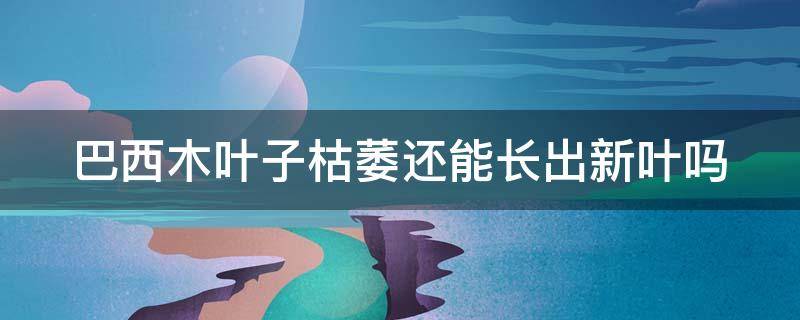 巴西木叶子枯萎还能长出新叶吗